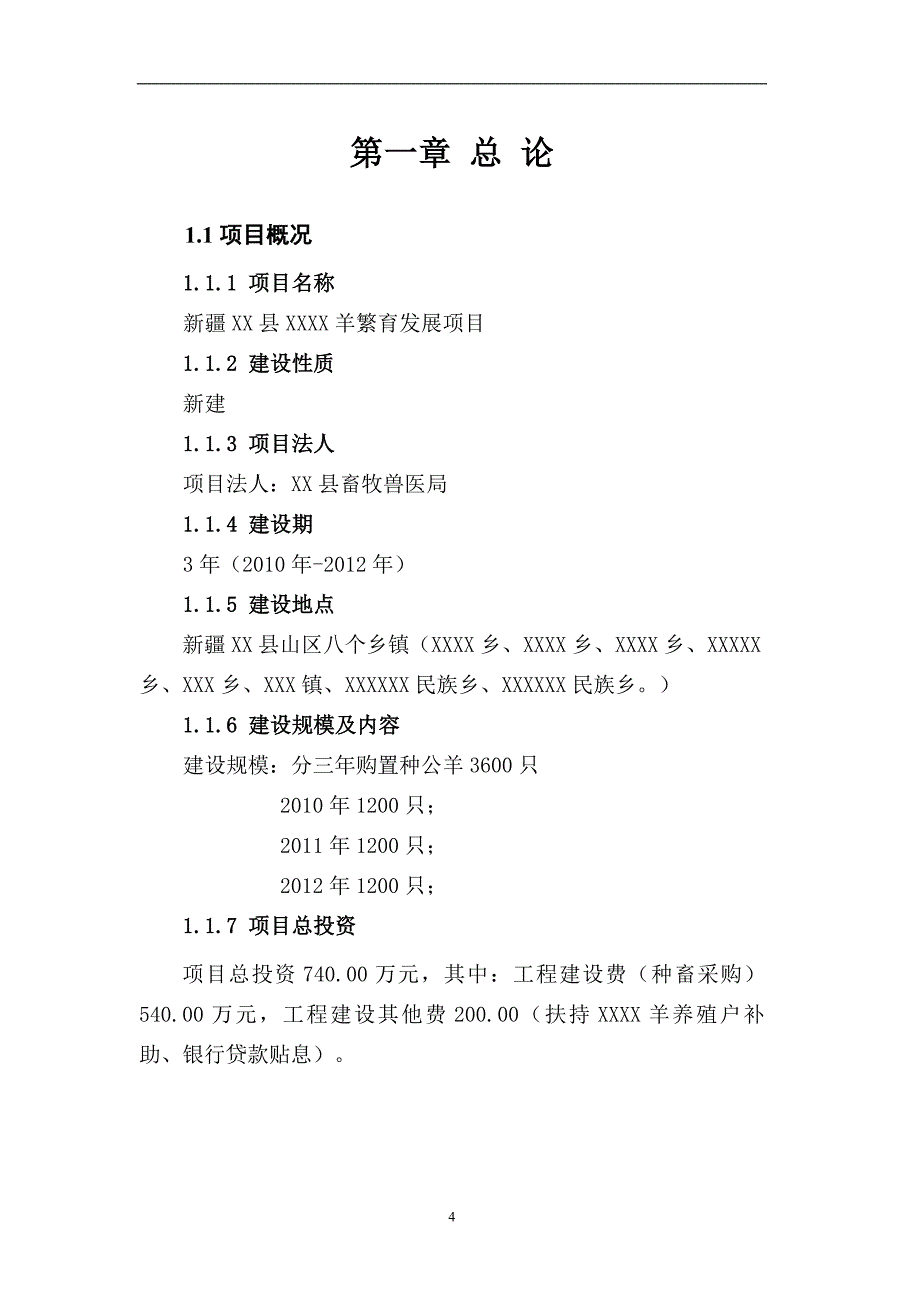 第一章 总 论

1.1 项目概况

1.1.1 项目名称

新疆 XX 县 XXXX 羊繁育发展项目

1.1.2 建设性质

新建

1.1.3 项目法人

项目法人：XX 县畜牧兽医局

1.1.4 建设期

3 年（2010 年-2012 年）

1.1.5 建设地点

新疆 XX 县山区八个乡镇（XXXX 乡、XXXX 乡、XXXX 乡、XXXXX 乡、XXX 乡、XXX 镇、XXXXXX 民族乡、XXXXXX 民族乡。）

1.1.6 建设规模及内容

建设规模：分三年购置种公羊 3600 只

2010 年 1200 只；

2011 年 1200 只；

2012 年 1200 只；

1.1.7 项目总投资

项目总投资 740.00 万元，其中：工程建设费（种畜采购）540.00 万元，工程建设其他费 200.00（扶持 XXXX 羊养殖户补助、银行贷款贴息）。

4